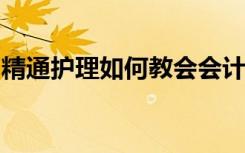 精通护理如何教会会计